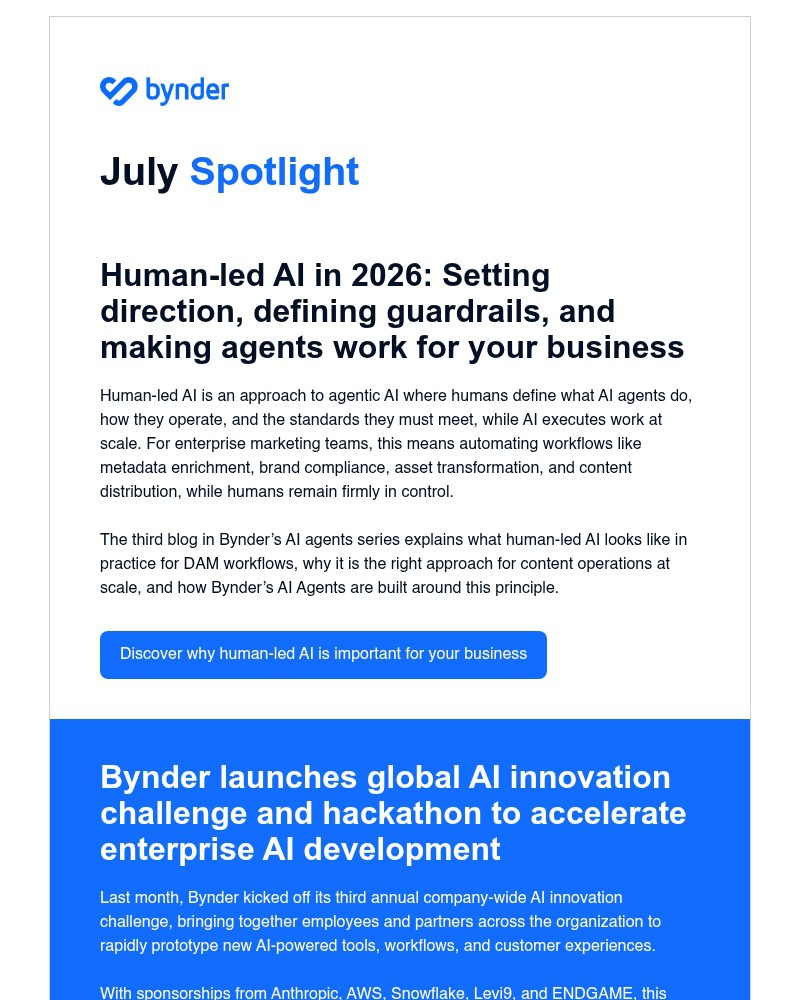 bynder

July Spotlight

Human-led AI in 2026: Setting direction, defining guardrails, and making agents work for your business

Human-led AI is an approach to agentic AI where humans define what AI agents do, how they operate, and the standards they must meet, while AI executes work at scale. For enterprise marketing teams, this means automating workflows like metadata enrichment, brand compliance, asset transformation, and content distribution, while humans remain firmly in control.

The third blog in Bynder's AI agents series explains what human-led AI looks like in practice for DAM workflows, why it is the right approach for content operations at scale, and how Bynder's AI Agents are built around this principle.

Discover why human-led AI is important for your business

Bynder launches global AI innovation challenge and hackathon to accelerate enterprise AI development

Last month, Bynder kicked off its third annual company-wide AI innovation challenge, bringing together employees and partners across the organization to rapidly prototype new AI-powered tools, workflows, and customer experiences.

With sponsorships from Anthropic, AWS, Snowflake, Levi9, and ENDGAME, this